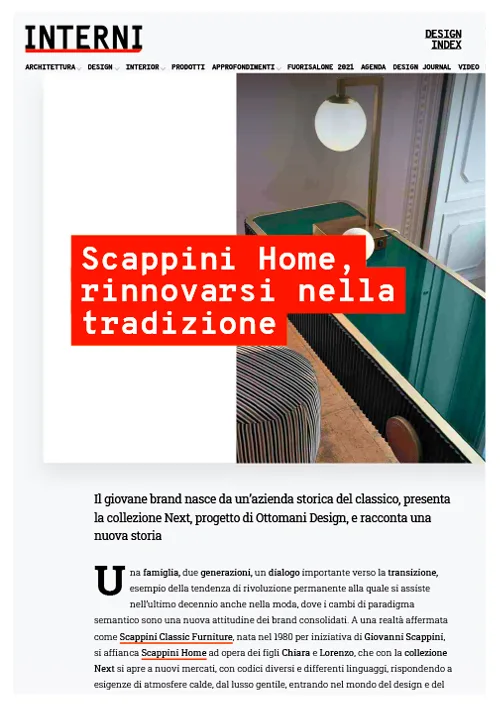 INTERNI

DESIGN INDEX

ARCHITETTURA DESIGN INTERIOR PRODOTTI APPROFONDIMENTI FUORISALONE 2021 AGENDA DESIGN JOURNAL VIDEO

Scappini Home, rinnovarsi nella tradizione

Il giovane brand nasce da un'azienda storica del classico, presenta la collezione Next, progetto di Ottomani Design, e racconta una nuova storia

Una famiglia, due generazioni, un dialogo importante verso la transizione, esempio della tendenza di rivoluzione permanente alla quale si assiste nell'ultimo decennio anche nella moda, dove i cambi di paradigma semantico sono una nuova attitudine dei brand consolidati. A una realtà affermata come Scappini Classic Furniture, nata nel 1980 per iniziativa di Giovanni Scappini, si affianca Scappini Home ad opera dei figli Chiara e Lorenzo, che con la collezione Next si apre a nuovi mercati, con codici diversi e differenti linguaggi, rispondendo a esigenze di atmosfere calde, dal lusso gentile, entrando nel mondo del design e del